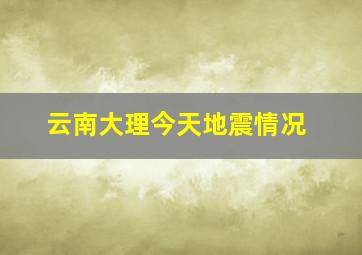 云南大理今天地震情况